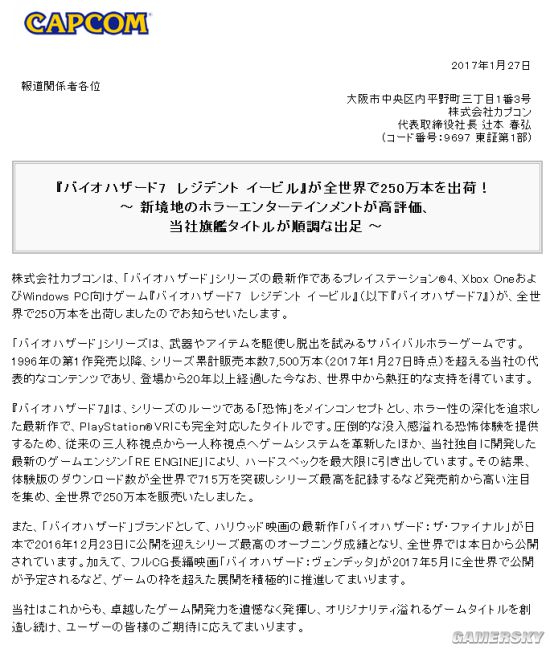 CAPCOM

2017年1月27日

報道関係者各位

大阪市中央区内平野町三丁目1番3号
株式会社カプコン
代表取締役社長 辻本 春弘
（コード番号：9697 東証第1部）

『バイオハザード7 レジデント イービル』が全世界で250万本を出荷！
～ 新境地のホラーエンターテインメントが高評価、
当社旗艦タイトルが順調な出足 ～

株式会社カプコンは、「バイオハザード」シリーズの最新作であるプレイステーション®4、Xbox OneおよびWindows PC向けゲーム『バイオハザード7 レジデント イービル』（以下『バイオハザード7』）が、全世界で250万本を出荷しましたのでお知らせいたします。

「バイオハザード」シリーズは、武器やアイテムを駆使し脱出を試みるサバイバルホラーゲームです。1996年の第1作発売以降、シリーズ累計販売本数7,500万本（2017年1月27日時点）を超える当社の代表的なコンテンツであり、登場から20年以上経過した今なお、世界中から熱狂的な支持を得ています。

『バイオハザード7』は、シリーズのルーツである「恐怖」をメインコンセプトとし、ホラー性の深化を追求した最新作で、PlayStation®VRにも完全対応したタイトルです。圧倒的な没入感溢れる恐怖体験を提供するため、従来の三人称視点から一人称視点へゲームシステムを革新したほか、当社独自に開発した最新のゲームエンジン「RE ENGINE」により、ハードスペックを最大限に引き出しています。その結果、体験版のダウンロード数が全世界で715万を突破しシリーズ最高を記録するなど発売前から高い注目を集め、全世界で250万本を販売いたしました。

また、「バイオハザード」ブランドとして、ハリウッド映画の最新作「バイオハザード：ザ・ファイナル」が日本で2016年12月23日に公開を迎えシリーズ最高のオープニング成績となり、全世界では本日から公開されています。加えて、フルCG長編映画「バイオハザード：ヴェンデッタ」が2017年5月に全世界で公開が予定されるなど、ゲームの枠を超えた展開を積極的に推進してまいります。

当社はこれからも、卓越したゲーム開発力を遺憾なく発揮し、オリジナリティ溢れるゲームタイトルを創造し続け、ユーザーの皆様のご期待に応えてまいります。

GAMERSKY